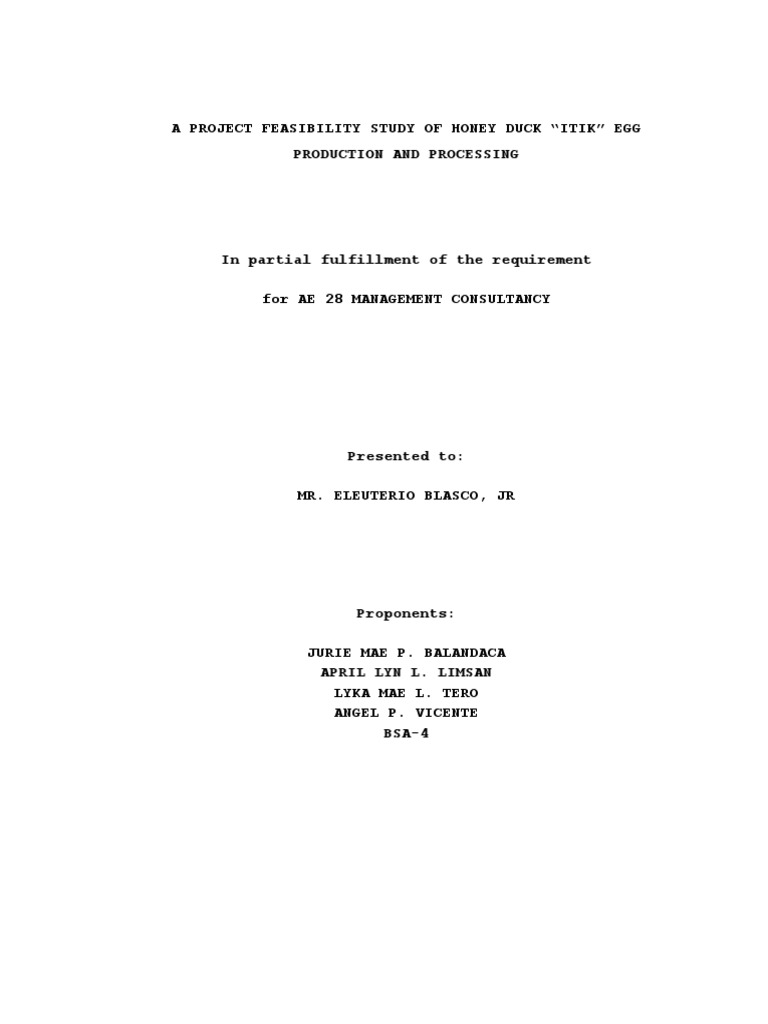 A PROJECT FEASIBILITY STUDY OF HONEY DUCK "ITIK" EGG PRODUCTION AND PROCESSING

In partial fulfillment of the requirement

for AE 28 MANAGEMENT CONSULTANCY

Presented to:

MR. ELEUTERIO BLASCO, JR

Proponents:

JURIE MAE P. BALANDACA
APRIL LYN L. LIMSAN
LYKA MAE L. TERO
ANGEL P. VICENTE
BSA-4